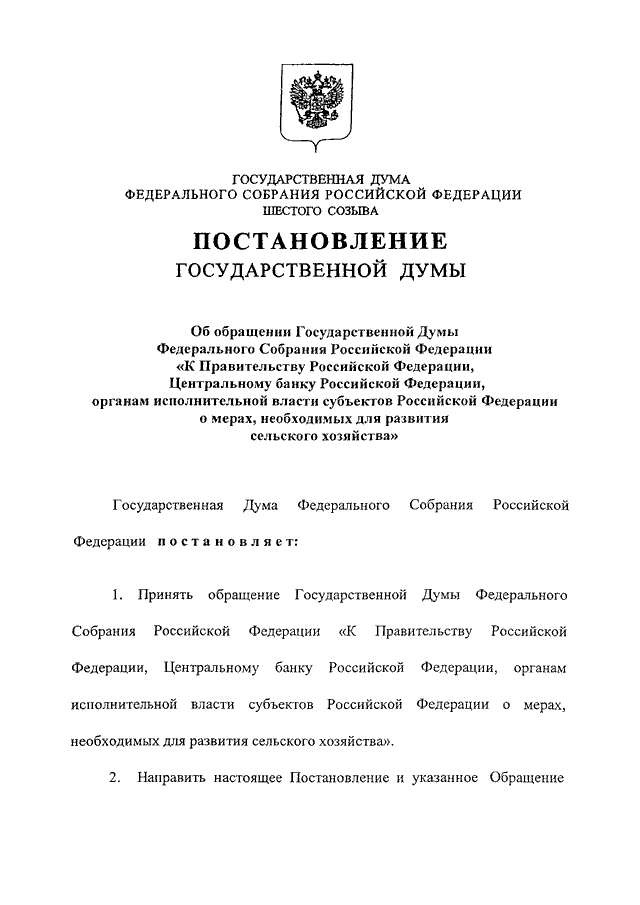 ГОСУДАРСТВЕННАЯ ДУМА
ФЕДЕРАЛЬНОГО СОБРАНИЯ РОССИЙСКОЙ ФЕДЕРАЦИИ
ШЕСТОГО СОЗЫВА

ПОСТАНОВЛЕНИЕ
ГОСУДАРСТВЕННОЙ ДУМЫ

Об обращении Государственной Думы Федерального Собрания Российской Федерации «К Правительству Российской Федерации, Центральному банку Российской Федерации, органам исполнительной власти субъектов Российской Федерации о мерах, необходимых для развития сельского хозяйства»

Государственная Дума Федерального Собрания Российской Федерации постановляет:

1. Принять обращение Государственной Думы Федерального Собрания Российской Федерации «К Правительству Российской Федерации, Центральному банку Российской Федерации, органам исполнительной власти субъектов Российской Федерации о мерах, необходимых для развития сельского хозяйства».

2. Направить настоящее Постановление и указанное Обращение